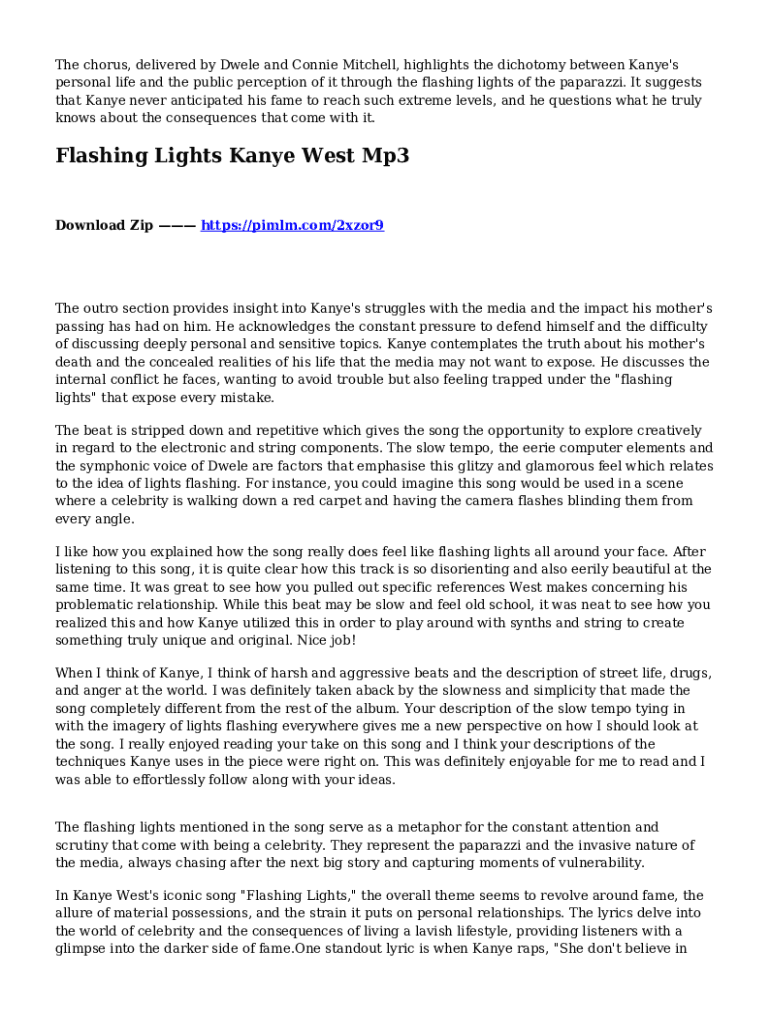 The chorus, delivered by Dwele and Connie Mitchell, highlights the dichotomy between Kanye's personal life and the public perception of it through the flashing lights of the paparazzi. It suggests that Kanye never anticipated his fame to reach such extreme levels, and he questions what he truly knows about the consequences that come with it.

Flashing Lights Kanye West Mp3

Download Zip ——— https://pimlm.com/2xzor9

The outro section provides insight into Kanye's struggles with the media and the impact his mother's passing has had on him. He acknowledges the constant pressure to defend himself and the difficulty of discussing deeply personal and sensitive topics. Kanye contemplates the truth about his mother's death and the concealed realities of his life that the media may not want to expose. He discusses the internal conflict he faces, wanting to avoid trouble but also feeling trapped under the "flashing lights" that expose every mistake.

The beat is stripped down and repetitive which gives the song the opportunity to explore creatively in regard to the electronic and string components. The slow tempo, the eerie computer elements and the symphonic voice of Dwele are factors that emphasise this glitzy and glamorous feel which relates to the idea of lights flashing. For instance, you could imagine this song would be used in a scene where a celebrity is walking down a red carpet and having the camera flashes blinding them from every angle.

I like how you explained how the song really does feel like flashing lights all around your face. After listening to this song, it is quite clear how this track is so disorienting and also eerily beautiful at the same time. It was great to see how you pulled out specific references West makes concerning his problematic relationship. While this beat may be slow and feel old school, it was neat to see how you realized this and how Kanye utilized this in order to play around with synths and string to create something truly unique and original. Nice job!

When I think of Kanye, I think of harsh and aggressive beats and the description of street life, drugs, and anger at the world. I was definitely taken aback by the slowness and simplicity that made the song completely different from the rest of the album. Your description of the slow tempo tying in with the imagery of lights flashing everywhere gives me a new perspective on how I should look at the song. I really enjoyed reading your take on this song and I think your descriptions of the techniques Kanye uses in the piece were right on. This was definitely enjoyable for me to read and I was able to effortlessly follow along with your ideas.

The flashing lights mentioned in the song serve as a metaphor for the constant attention and scrutiny that come with being a celebrity. They represent the paparazzi and the invasive nature of the media, always chasing after the next big story and capturing moments of vulnerability.

In Kanye West's iconic song "Flashing Lights," the overall theme seems to revolve around fame, the allure of material possessions, and the strain it puts on personal relationships. The lyrics delve into the world of celebrity and the consequences of living a lavish lifestyle, providing listeners with a glimpse into the darker side of fame.One standout lyric is when Kanye raps, "She don't believe in